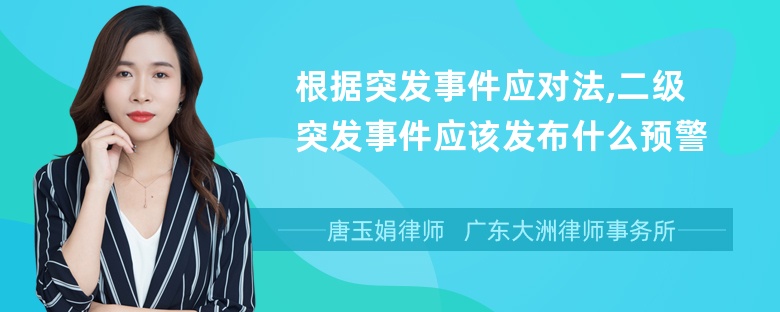 根据突发事件应对法,二级突发事件应该发布什么预警

唐玉娟律师 广东大洲律师事务所